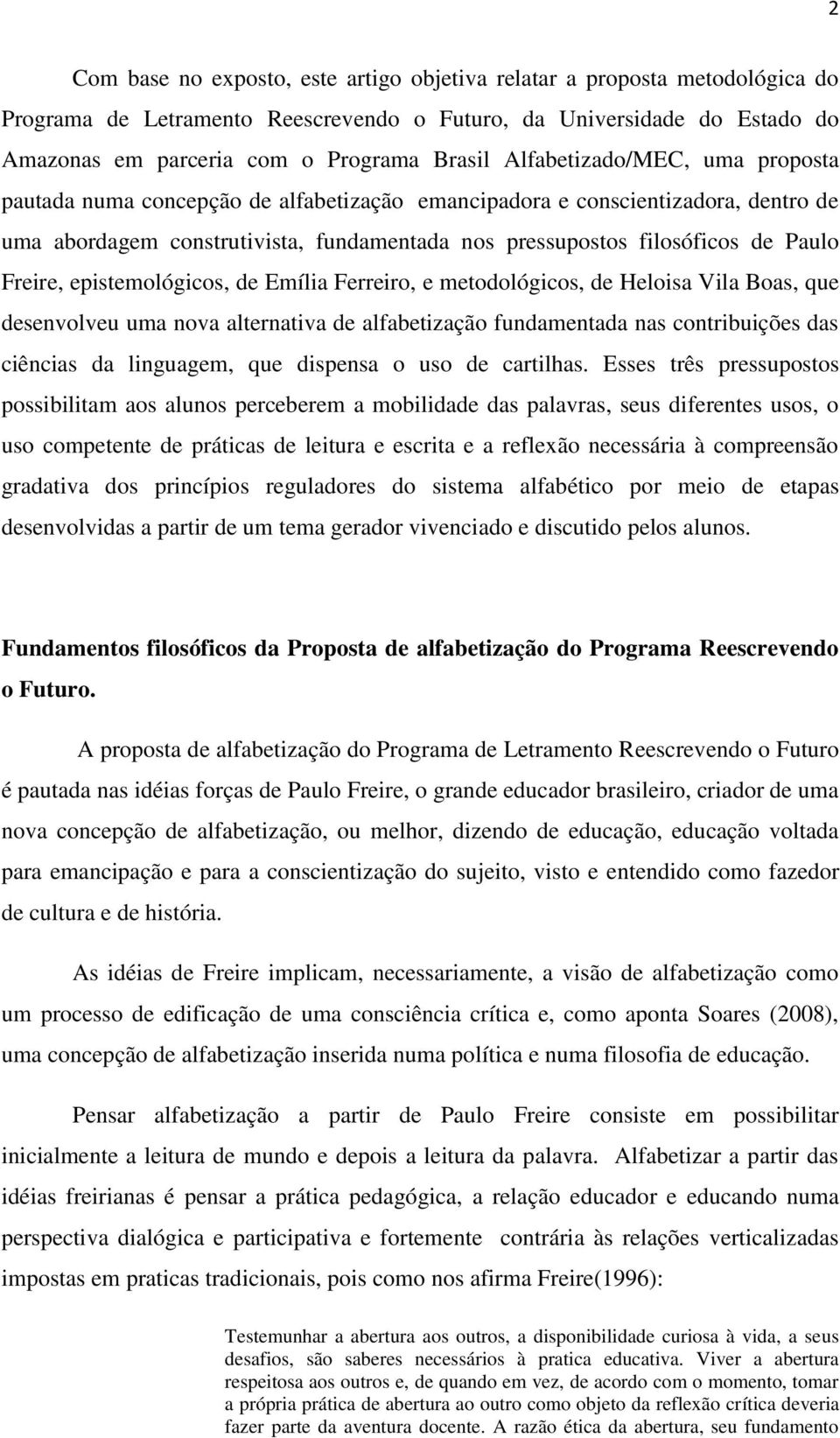 2

Com base no exposto, este artigo objetiva relatar a proposta metodológica do Programa de Letramento Reescrevendo o Futuro, da Universidade do Estado do Amazonas em parceria com o Programa Brasil Alfabetizado/MEC, uma proposta pautada numa concepção de alfabetização emancipadora e conscientizadora, dentro de uma abordagem construtivista, fundamentada nos pressupostos filosóficos de Paulo Freire, epistemológicos, de Emília Ferreiro, e metodológicos, de Heloisa Vila Boas, que desenvolveu uma nova alternativa de alfabetização fundamentada nas contribuições das ciências da linguagem, que dispensa o uso de cartilhas. Esses três pressupostos possibilitam aos alunos perceberem a mobilidade das palavras, seus diferentes usos, o uso competente de práticas de leitura e escrita e a reflexão necessária à compreensão gradativa dos princípios reguladores do sistema alfabético por meio de etapas desenvolvidas a partir de um tema gerador vivenciado e discutido pelos alunos.

Fundamentos filosóficos da Proposta de alfabetização do Programa Reescrevendo o Futuro.

A proposta de alfabetização do Programa de Letramento Reescrevendo o Futuro é pautada nas idéias forças de Paulo Freire, o grande educador brasileiro, criador de uma nova concepção de alfabetização, ou melhor, dizendo de educação, educação voltada para emancipação e para a conscientização do sujeito, visto e entendido como fazedor de cultura e de história.

As idéias de Freire implicam, necessariamente, a visão de alfabetização como um processo de edificação de uma consciência crítica e, como aponta Soares (2008), uma concepção de alfabetização inserida numa política e numa filosofia de educação.

Pensar alfabetização a partir de Paulo Freire consiste em possibilitar inicialmente a leitura de mundo e depois a leitura da palavra. Alfabetizar a partir das idéias freirianas é pensar a prática pedagógica, a relação educador e educando numa perspectiva dialógica e participativa e fortemente contrária às relações verticalizadas impostas em praticas tradicionais, pois como nos afirma Freire(1996):

Testemunhar a abertura aos outros, a disponibilidade curiosa à vida, a seus desafios, são saberes necessários à pratica educativa. Viver a abertura respeitosa aos outros e, de quando em vez, de acordo com o momento, tomar a própria prática de abertura ao outro como objeto da reflexão crítica deveria fazer parte da aventura docente. A razão ética da abertura, seu fundamento